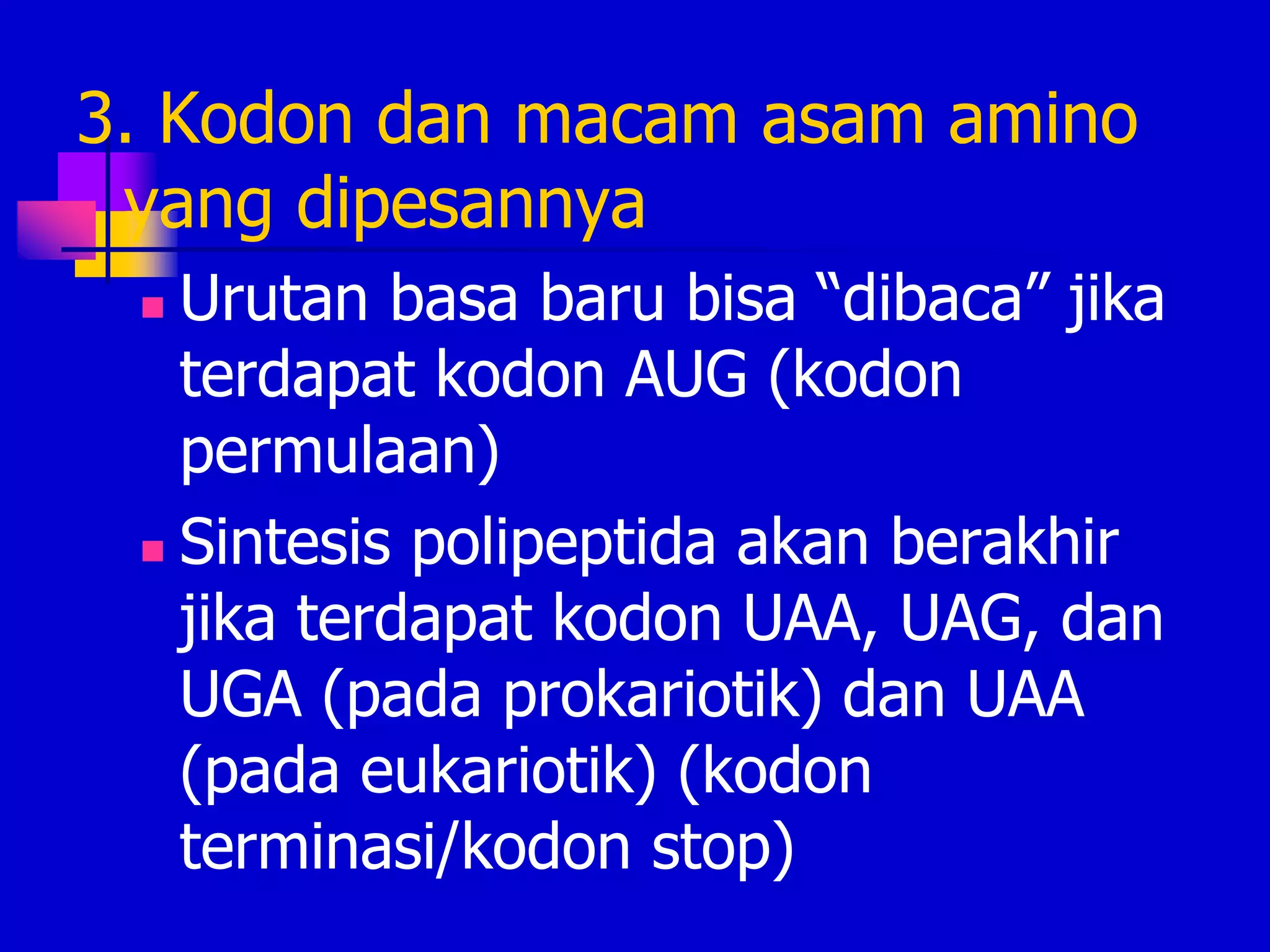 3. Kodon dan macam asam amino yang dipesannya

Urutan basa baru bisa “dibaca” jika terdapat kodon AUG (kodon permulaan)

Sintesis polipeptida akan berakhir jika terdapat kodon UAA, UAG, dan UGA (pada prokariotik) dan UAA (pada eukariotik) (kodon terminasi/kodon stop)